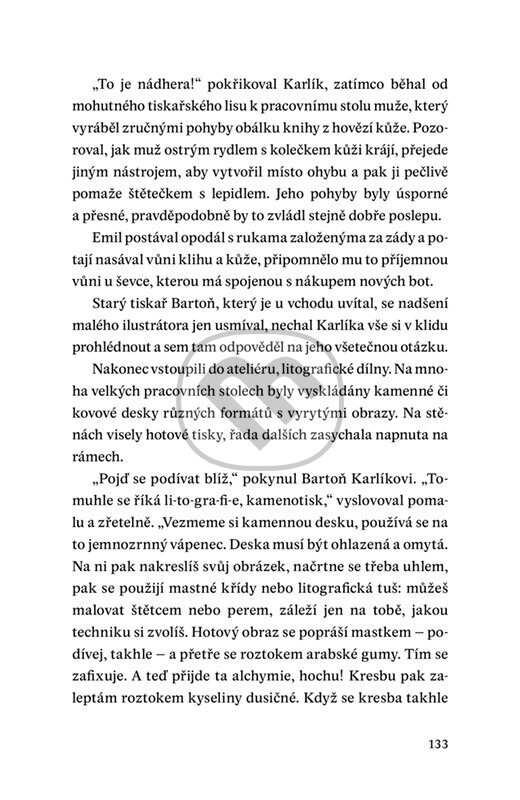 „To je nádhera!“ pokřikoval Karlík, zatímco běhal od mohutného tiskařského lisu k pracovnímu stolu muže, který vyráběl zručnými pohyby obálku knihy z hovězí kůže. Pozoroval, jak muž ostrým rydlem s kolečkem kůži krájí, přejede jiným nástrojem, aby vytvořil místo ohybu a pak ji pečlivě pomaže štětečkem s lepidlem. Jeho pohyby byly úsporné a přesné, pravděpodobně by to zvládl stejně dobře poslepu.

Emil postával opodál s rukama založenýma za zády a potají nasával vůni klihu a kůže, připomnělo mu to příjemnou vůni u ševce, kterou má spojenou s nákupem nových bot.

Starý tiskař Bartoň, který je u vchodu uvítal, se nadšení malého ilustrátora jen usmíval, nechal Karlíka vše si v klidu prohlédnout a sem tam odpověděl na jeho všetečnou otázku.

Nakonec vstoupili do ateliéru, litografické dílny. Na mnoha velkých pracovních stolech byly vyskládány kamenné či kovové desky různých formátů s vyrytými obrazy. Na stěnách visely hotové tisky, řada dalších zasychala napnuta na rámech.

„Pojď se podívat blíž,“ pokynul Bartoň Karlíkovi. „Tomuhle se říká li-to-gra-fi-e, kamenotisk,“ vyslovoval pomalu a zřetelně. „Vezmeme si kamennou desku, používá se na to jemnozrnný vápenec. Deska musí být ohlazená a omytá. Na ni pak nakreslíš svůj obrázek, načrtne se třeba uhlem, pak se použijí mastné křídy nebo litografická tuš: můžeš malovat štětcem nebo perem, záleží jen na tobě, jakou techniku si zvolíš. Hotový obraz se popráší mastkem – podívej, takhle – a přetře se roztokem arabské gumy. Tím se zafixuje. A teď přijde ta alchymie, hochu! Kresbu pak zaleptám roztokem kyseliny dusičné. Když se kresba takhle

133